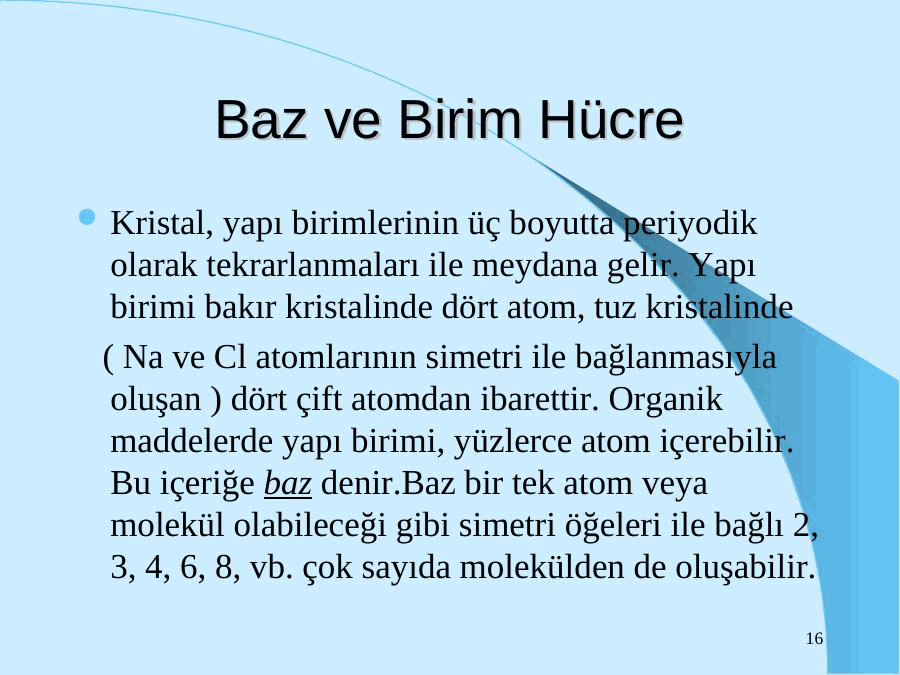 Baz ve Birim Hücre

Kristal, yapı birimlerinin üç boyutta periyodik olarak tekrarlanmaları ile meydana gelir. Yapı birimi bakır kristalinde dört atom, tuz kristalinde

( Na ve Cl atomlarının simetri ile bağlanmasıyla oluşan ) dört çift atomdan ibarettir. Organik maddelerde yapı birimi, yüzlerce atom içerebilir. Bu içeriğe baz denir.Baz bir tek atom veya molekül olabileceği gibi simetri öğeleri ile bağlı 2, 3, 4, 6, 8, vb. çok sayıda molekülden de oluşabilir.

16